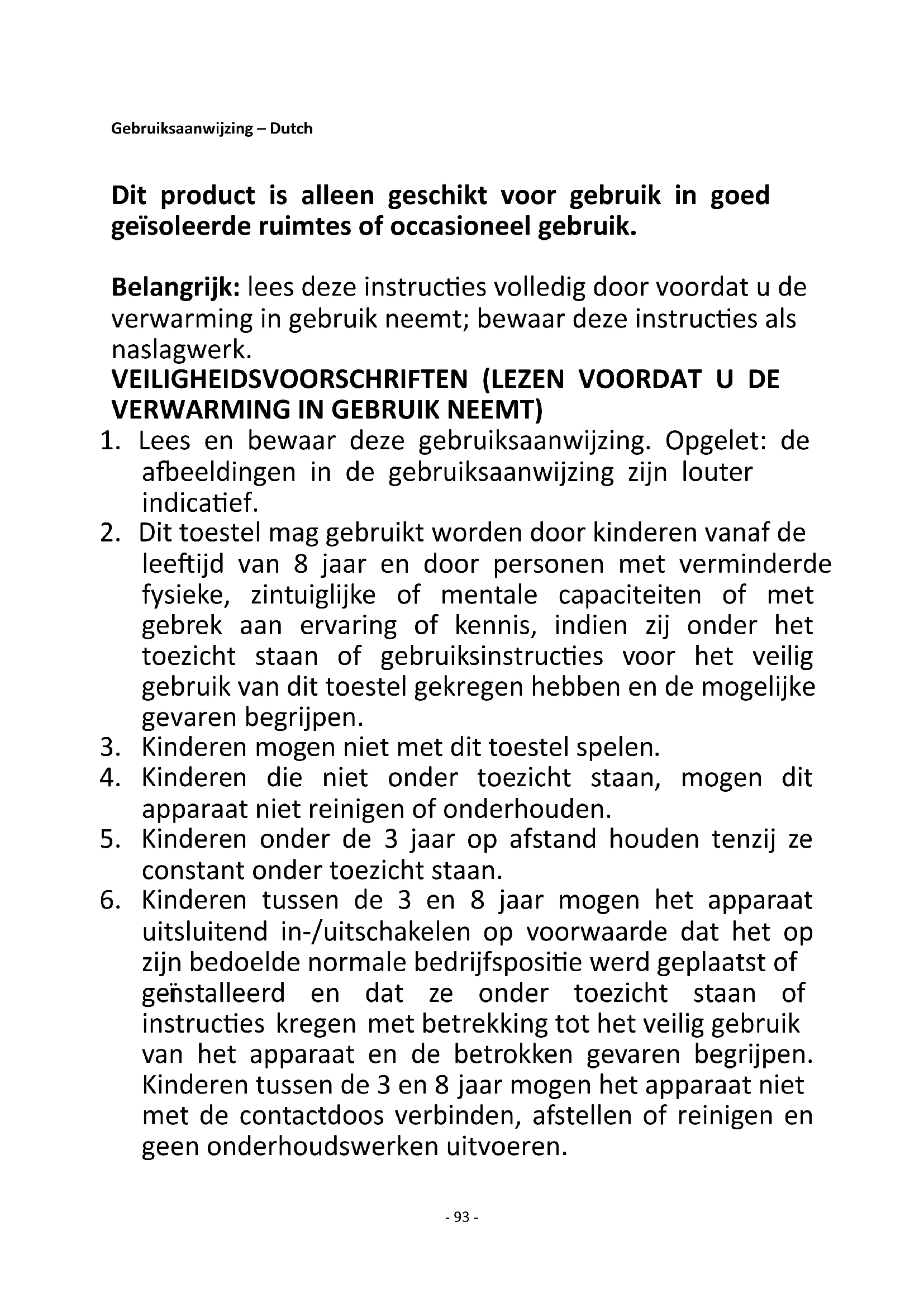 Gebruiksaanwijzing – Dutch

Dit product is alleen geschikt voor gebruik in goed geïsoleerde ruimtes of occasioneel gebruik.

Belangrijk: lees deze instructies volledig door voordat u de verwarming in gebruik neemt; bewaar deze instructies als naslagwerk.

VEILIGHEIDSVOORSCHRIFTEN (LEZEN VOORDAT U DE VERWARMING IN GEBRUIK NEEMT)

1. Lees en bewaar deze gebruiksaanwijzing. Opgelet: de afbeeldingen in de gebruiksaanwijzing zijn louter indicatief.
2. Dit toestel mag gebruikt worden door kinderen vanaf de leeftijd van 8 jaar en door personen met verminderde fysieke, zintuiglijke of mentale capaciteiten of met gebrek aan ervaring of kennis, indien zij onder het toezicht staan of gebruiksinstructies voor het veilig gebruik van dit toestel gekregen hebben en de mogelijke gevaren begrijpen.
3. Kinderen mogen niet met dit toestel spelen.
4. Kinderen die niet onder toezicht staan, mogen dit apparaat niet reinigen of onderhouden.
5. Kinderen onder de 3 jaar op afstand houden tenzij ze constant onder toezicht staan.
6. Kinderen tussen de 3 en 8 jaar mogen het apparaat uitsluitend in-/uitschakelen op voorwaarde dat het op zijn bedoelde normale bedrijfspositie werd geplaatst of geïnstalleerd en dat ze onder toezicht staan of instructies kregen met betrekking tot het veilig gebruik van het apparaat en de betrokken gevaren begrijpen. Kinderen tussen de 3 en 8 jaar mogen het apparaat niet met de contactdoos verbinden, afstellen of reinigen en geen onderhoudswerken uitvoeren.

- 93 -